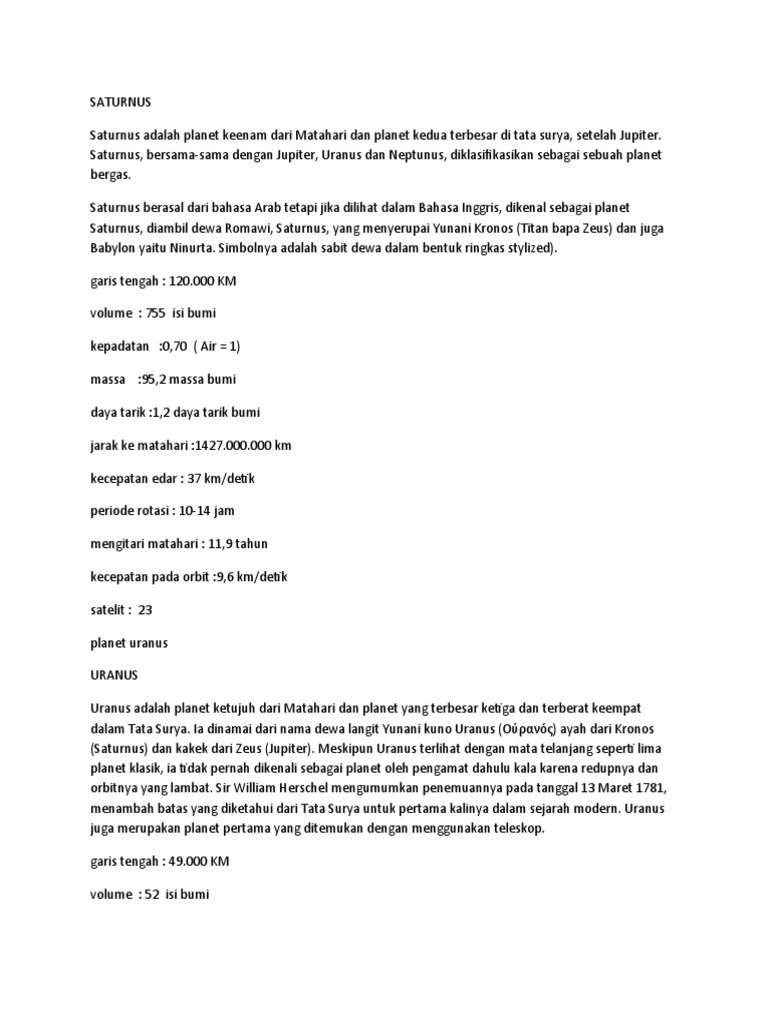 SATURNUS

Saturnus adalah planet keenam dari Matahari dan planet kedua terbesar di tata surya, setelah Jupiter. Saturnus, bersama-sama dengan Jupiter, Uranus dan Neptunus, diklasifikasikan sebagai sebuah planet bergas.

Saturnus berasal dari bahasa Arab tetapi jika dilihat dalam Bahasa Inggris, dikenal sebagai planet Saturnus, diambil dewa Romawi, Saturnus, yang menyerupai Yunani Kronos (Titan bapa Zeus) dan juga Babylon yaitu Ninurta. Simbolnya adalah sabit dewa dalam bentuk ringkas stylized).

garis tengah : 120.000 KM

volume : 755 isi bumi

kepadatan :0,70 ( Air = 1)

massa :95,2 massa bumi

daya tarik :1,2 daya tarik bumi

jarak ke matahari :1427.000.000 km

kecepatan edar : 37 km/detik

periode rotasi : 10-14 jam

mengitari matahari : 11,9 tahun

kecepatan pada orbit :9,6 km/detik

satelit : 23

planet uranus

URANUS

Uranus adalah planet ketujuh dari Matahari dan planet yang terbesar ketiga dan terberat keempat dalam Tata Surya. Ia dinamai dari nama dewa langit Yunani kuno Uranus (Οὐρανός) ayah dari Kronos (Saturnus) dan kakek dari Zeus (Jupiter). Meskipun Uranus terlihat dengan mata telanjang seperti lima planet klasik, ia tidak pernah dikenali sebagai planet oleh pengamat dahulu kala karena redupnya dan orbitnya yang lambat. Sir William Herschel mengumumkan penemuannya pada tanggal 13 Maret 1781, menambah batas yang diketahui dari Tata Surya untuk pertama kalinya dalam sejarah modern. Uranus juga merupakan planet pertama yang ditemukan dengan menggunakan teleskop.

garis tengah : 49.000 KM

volume : 52 isi bumi